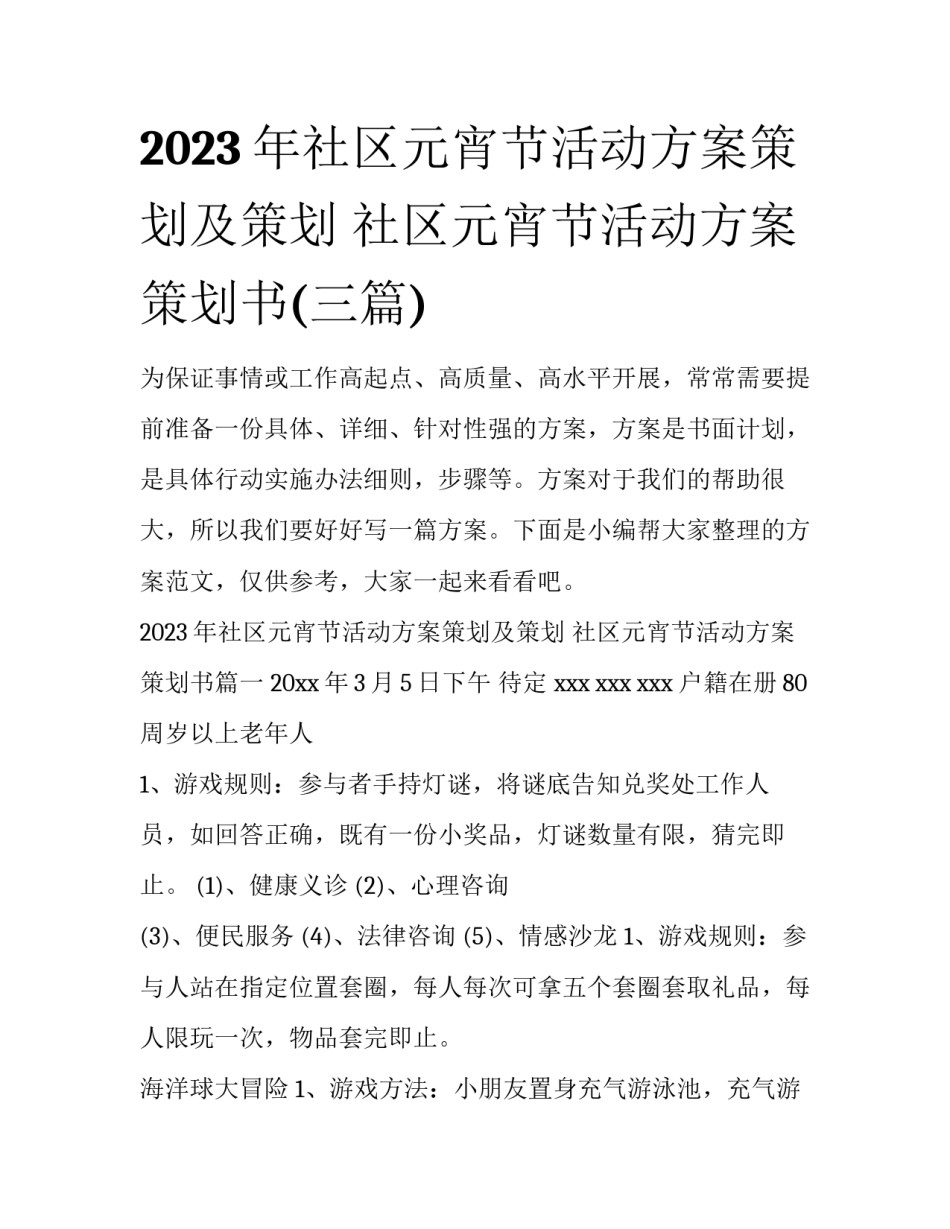 2023年社区元宵节活动方案策划及策划 社区元宵节活动方案策划书(三篇)

为保证事情或工作高起点、高质量、高水平开展，常常需要提前准备一份具体、详细、针对性强的方案，方案是书面计划，是具体行动实施办法细则，步骤等。方案对于我们的帮助很大，所以我们要好好写一篇方案。下面是小编帮大家整理的方案范文，仅供参考，大家一起来看看吧。

2023年社区元宵节活动方案策划及策划 社区元宵节活动方案策划书篇一 20xx年3月5日下午 待定 xxx xxx xxx 户籍在册80周岁以上老年人

1、游戏规则：参与者手持灯谜，将谜底告知兑奖处工作人员，如回答正确，既有一份小奖品，灯谜数量有限，猜完即止。 (1)、健康义诊 (2)、心理咨询

(3)、便民服务 (4)、法律咨询 (5)、情感沙龙 1、游戏规则：参与人站在指定位置套圈，每人每次可拿五个套圈套取礼品，每人限玩一次，物品套完即止。

海洋球大冒险 1、游戏方法：小朋友置身充气游泳池，充气游